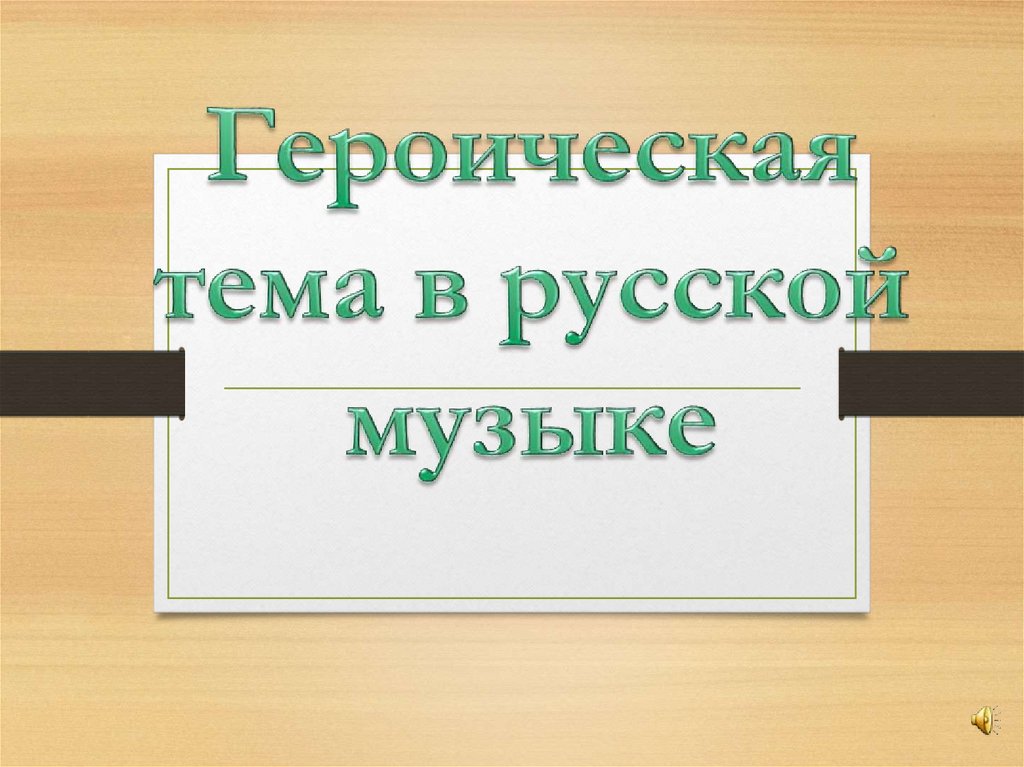 Героическая тема в русской музыке